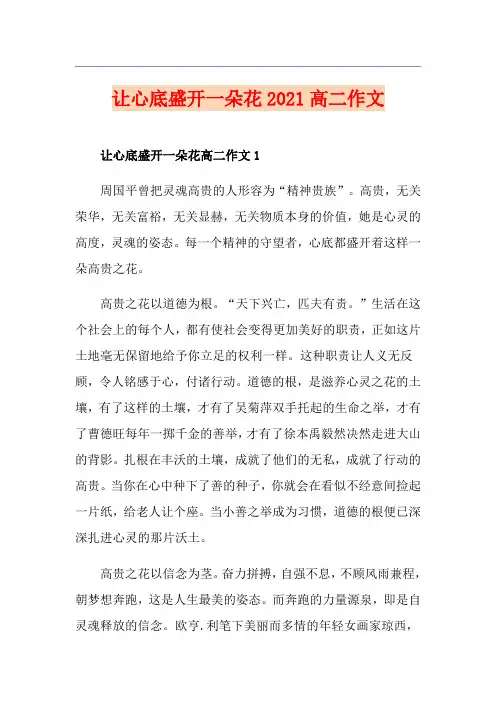 让心底盛开一朵花2021高二作文

让心底盛开一朵花高二作文1

周国平曾把灵魂高贵的人形容为“精神贵族”。高贵，无关荣华，无关富裕，无关显赫，无关物质本身的价值，她是心灵的高度，灵魂的姿态。每一个精神的守望者，心底都盛开着这样一朵高贵之花。

高贵之花以道德为根。“天下兴亡，匹夫有责。”生活在这个社会上的每个人，都有使社会变得更加美好的职责，正如这片土地毫无保留地给予你立足的权利一样。这种职责让人义无反顾，令人铭感于心，付诸行动。道德的根，是滋养心灵之花的土壤，有了这样的土壤，才有了吴菊萍双手托起的生命之举，才有了曹德旺每年一掷千金的善举，才有了徐本禹毅然决然走进大山的背影。扎根在丰沃的土壤，成就了他们的无私，成就了行动的高贵。当你在心中种下了善的种子，你就会在看似不经意间捡起一片纸，给老人让个座。当小善之举成为习惯，道德的根便已深深扎进心灵的那片沃土。

高贵之花以信念为茎。奋力拼搏，自强不息，不顾风雨兼程，朝梦想奔跑，这是人生最美的姿态。而奔跑的力量源泉，即是自灵魂释放的信念。欧亨.利笔下美丽而多情的年轻女画家琼西，